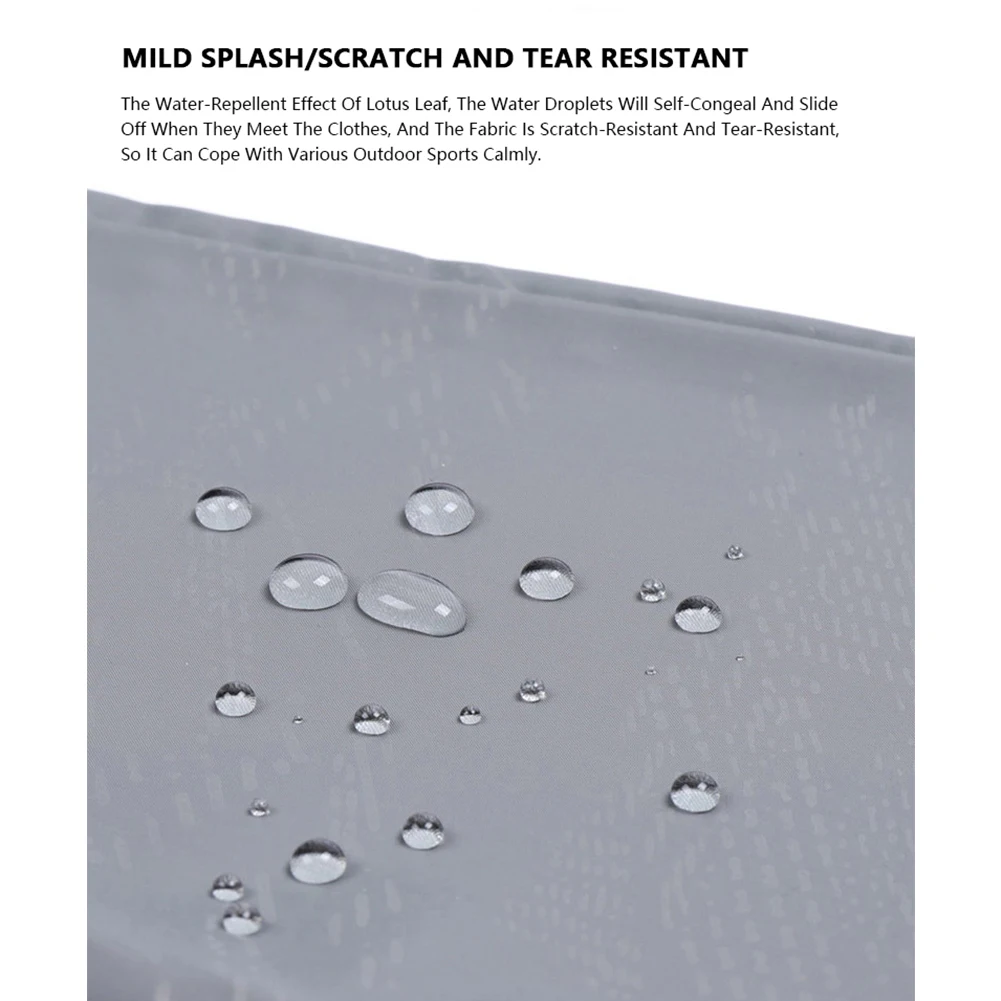 MILD SPLASH/SCRATCH AND TEAR RESISTANT

The Water-Repellent Effect Of Lotus Leaf, The Water Droplets Will Self-Congeal And Slide Off When They Meet The Clothes, And The Fabric Is Scratch-Resistant And Tear-Resistant, So It Can Cope With Various Outdoor Sports Calmly.